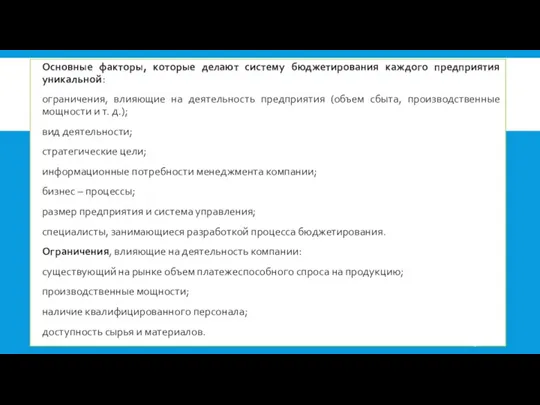 Основные факторы, которые делают систему бюджетирования каждого предприятия уникальной:

ограничения, влияющие на деятельность предприятия (объем сбыта, производственные мощности и т. д.);

вид деятельности;

стратегические цели;

информационные потребности менеджмента компании;

бизнес – процессы;

размер предприятия и система управления;

специалисты, занимающиеся разработкой процесса бюджетирования.

Ограничения, влияющие на деятельность компании:

существующий на рынке объем платежеспособного спроса на продукцию;

производственные мощности;

наличие квалифицированного персонала;

доступность сырья и материалов.